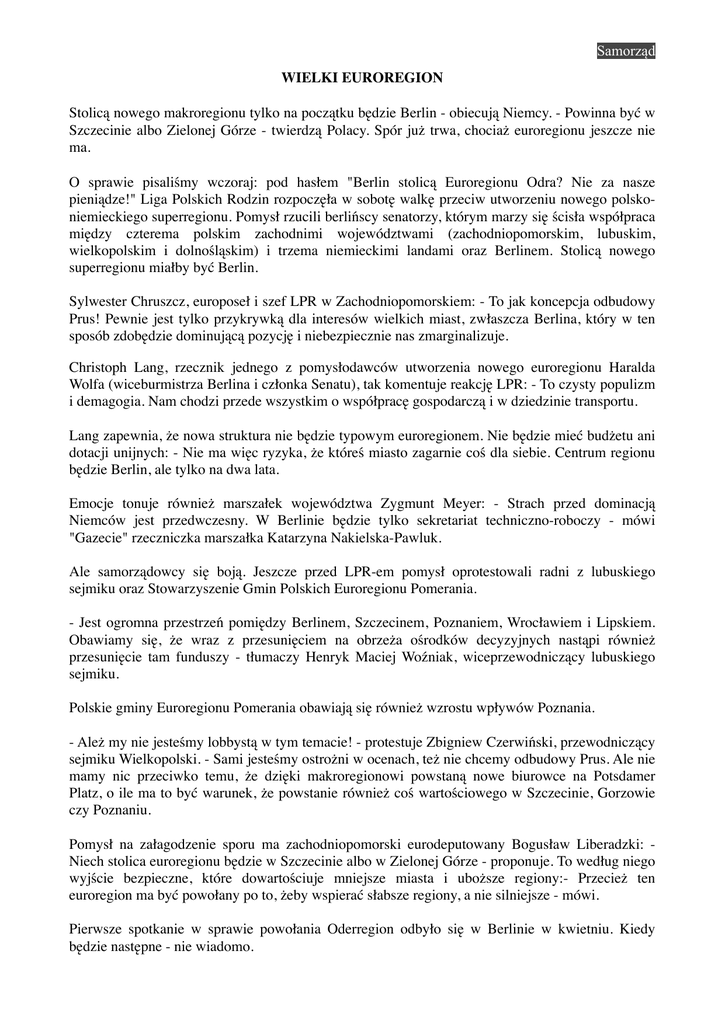 Samorząd

WIELKI EUROREGION

Stolicą nowego makroregionu tylko na początku będzie Berlin - obiecują Niemcy. - Powinna być w Szczecinie albo Zielonej Górze - twierdzą Polacy. Spór już trwa, chociaż euroregionu jeszcze nie ma.

O sprawie pisaliśmy wczoraj: pod hasłem "Berlin stolicą Euroregionu Odra? Nie za nasze pieniądze!" Liga Polskich Rodzin rozpoczęła w sobotę walkę przeciw utworzeniu nowego polsko-niemieckiego superregionu. Pomysł rzucili berlińscy senatorzy, którym marzy się ścisła współpraca między czterema polskim zachodnimi województwami (zachodniopomorskim, lubuskim, wielkopolskim i dolnośląskim) i trzema niemieckimi landami oraz Berlinem. Stolicą nowego superregionu miałby być Berlin.

Sylwester Chruszcz, europoseł i szef LPR w Zachodniopomorskim: - To jak koncepcja odbudowy Prus! Pewnie jest tylko przykrywką dla interesów wielkich miast, zwłaszcza Berlina, który w ten sposób zdobędzie dominującą pozycję i niebezpiecznie nas zmarginalizuje.

Christoph Lang, rzecznik jednego z pomysłodawców utworzenia nowego euroregionu Haralda Wolfa (wiceburmistrza Berlina i członka Senatu), tak komentuje reakcję LPR: - To czysty populizm i demagogia. Nam chodzi przede wszystkim o współpracę gospodarczą i w dziedzinie transportu.

Lang zapewnia, że nowa struktura nie będzie typowym euroregionem. Nie będzie mieć budżetu ani dotacji unijnych: - Nie ma więc ryzyka, że któreś miasto zagarnie coś dla siebie. Centrum regionu będzie Berlin, ale tylko na dwa lata.

Emocje tonuje również marszałek województwa Zygmunt Meyer: - Strach przed dominacją Niemców jest przedwczesny. W Berlinie będzie tylko sekretariat techniczno-roboczy - mówi "Gazecie" rzeczniczka marszałka Katarzyna Nakielska-Pawluk.

Ale samorządowcy się boją. Jeszcze przed LPR-em pomysł oprotestowali radni z lubuskiego sejmiku oraz Stowarzyszenie Gmin Polskich Euroregionu Pomerania.

- Jest ogromna przestrzeń pomiędzy Berlinem, Szczecinem, Poznaniem, Wrocławiem i Lipskiem. Obawiamy się, że wraz z przesunięciem na obrzeża ośrodków decyzyjnych nastąpi również przesunięcie tam funduszy - tłumaczy Henryk Maciej Woźniak, wiceprzewodniczący lubuskiego sejmiku.

Polskie gminy Euroregionu Pomerania obawiają się również wzrostu wpływów Poznania.

- Ależ my nie jesteśmy lobbystą w tym temacie! - protestuje Zbigniew Czerwiński, przewodniczący sejmiku Wielkopolski. - Sami jesteśmy ostrożni w ocenach, też nie chcemy odbudowy Prus. Ale nie mamy nic przeciwko temu, że dzięki makroregionowi powstaną nowe biurowce na Potsdamer Platz, o ile ma to być warunek, że powstanie również coś wartościowego w Szczecinie, Gorzowie czy Poznaniu.

Pomysł na załagodzenie sporu ma zachodniopomorski eurodeputowany Bogusław Liberadzki: - Niech stolica euroregionu będzie w Szczecinie albo w Zielonej Górze - proponuje. To według niego wyjście bezpieczne, które dowartościuje mniejsze miasta i uboższe regiony:- Przecież ten euroregion ma być powołany po to, żeby wspierać słabsze regiony, a nie silniejsze - mówi.

Pierwsze spotkanie w sprawie powołania Oderregion odbyło się w Berlinie w kwietniu. Kiedy będzie następne - nie wiadomo.